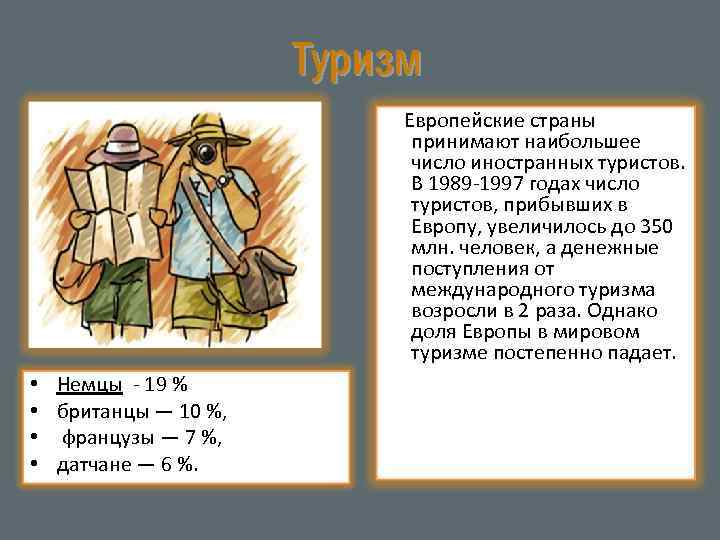 Туризм

Европейские страны принимают наибольшее число иностранных туристов. В 1989-1997 годах число туристов, прибывших в Европу, увеличилось до 350 млн. человек, а денежные поступления от международного туризма возросли в 2 раза. Однако доля Европы в мировом туризме постепенно падает.

• Немцы - 19 %
• британцы — 10 %,
• французы — 7 %,
• датчане — 6 %.